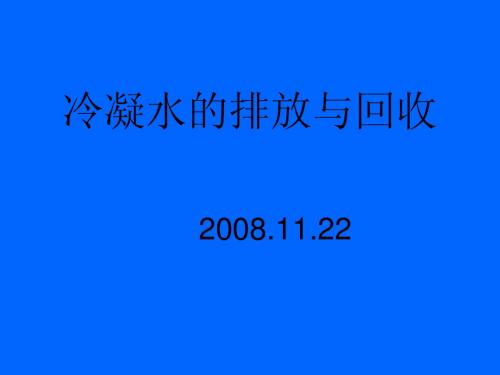 冷凝水的排放与回收

2008.11.22